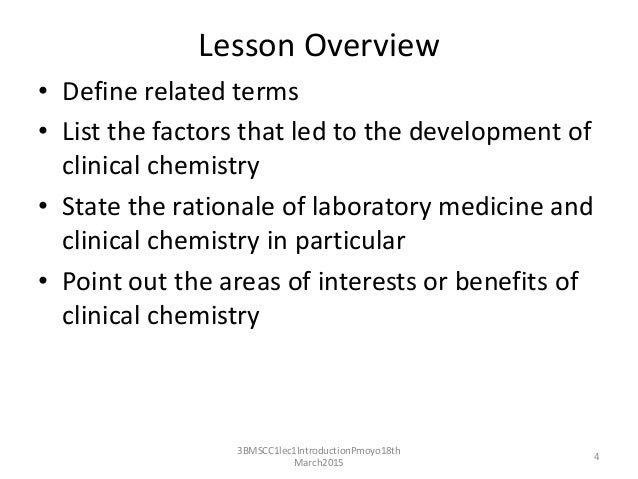 Lesson Overview

• Define related terms
• List the factors that led to the development of clinical chemistry
• State the rationale of laboratory medicine and clinical chemistry in particular
• Point out the areas of interests or benefits of clinical chemistry

3BMSCC1lec1IntroductionPmoyo18th March2015

4